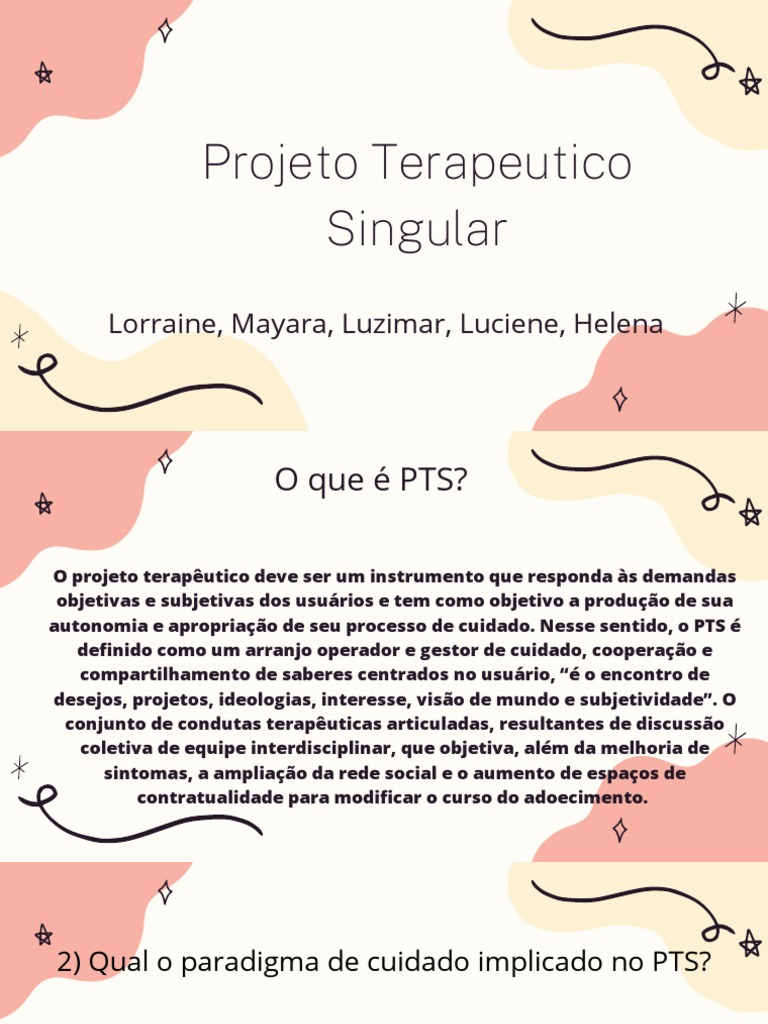 Projeto Terapeutico Singular

Lorraine, Mayara, Luzimar, Luciene, Helena

O que é PTS?

O projeto terapêutico deve ser um instrumento que responda às demandas objetivas e subjetivas dos usuários e tem como objetivo a produção de sua autonomia e apropriação de seu processo de cuidado. Nesse sentido, o PTS é definido como um arranjo operador e gestor de cuidado, cooperação e compartilhamento de saberes centrados no usuário, “é o encontro de desejos, projetos, ideologias, interesse, visão de mundo e subjetividade”. O conjunto de condutas terapêuticas articuladas, resultantes de discussão coletiva de equipe interdisciplinar, que objetiva, além da melhoria de sintomas, a ampliação da rede social e o aumento de espaços de contratualidade para modificar o curso do adoecimento.

2) Qual o paradigma de cuidado implicado no PTS?